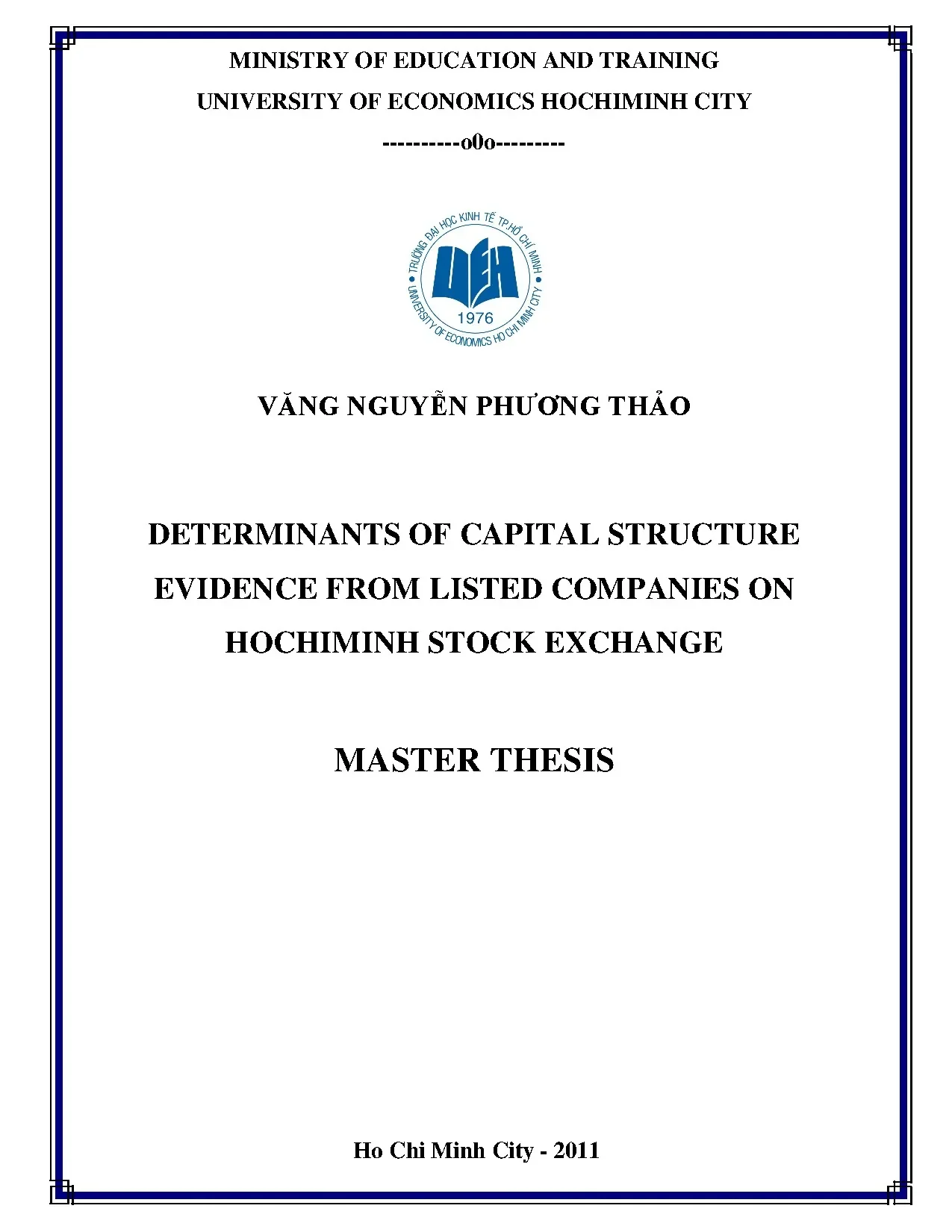 MINISTRY OF EDUCATION AND TRAINING
UNIVERSITY OF ECONOMICS HOCHIMINH CITY
----------o0o---------

TRƯỜNG ĐẠI HỌC KINH TẾ TP.HỒ CHÍ MINH
UEH
1976
UNIVERSITY OF ECONOMICS HO CHI MINH CITY

VĂNG NGUYỄN PHƯƠNG THẢO

DETERMINANTS OF CAPITAL STRUCTURE EVIDENCE FROM LISTED COMPANIES ON HOCHIMINH STOCK EXCHANGE

MASTER THESIS

Ho Chi Minh City - 2011